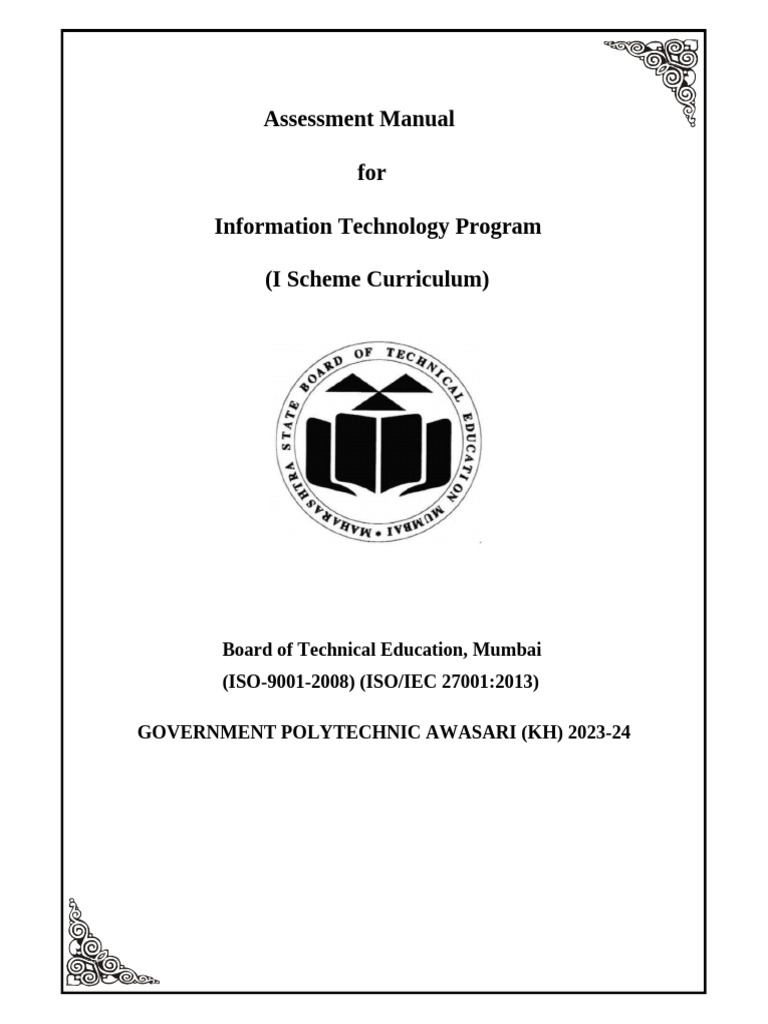 Assessment Manual

for

Information Technology Program

(I Scheme Curriculum)

MAHARASHTRA STATE BOARD OF TECHNICAL EDUCATION MUMBAI

Board of Technical Education, Mumbai

(ISO-9001-2008) (ISO/IEC 27001:2013)

GOVERNMENT POLYTECHNIC AWASARI (KH) 2023-24